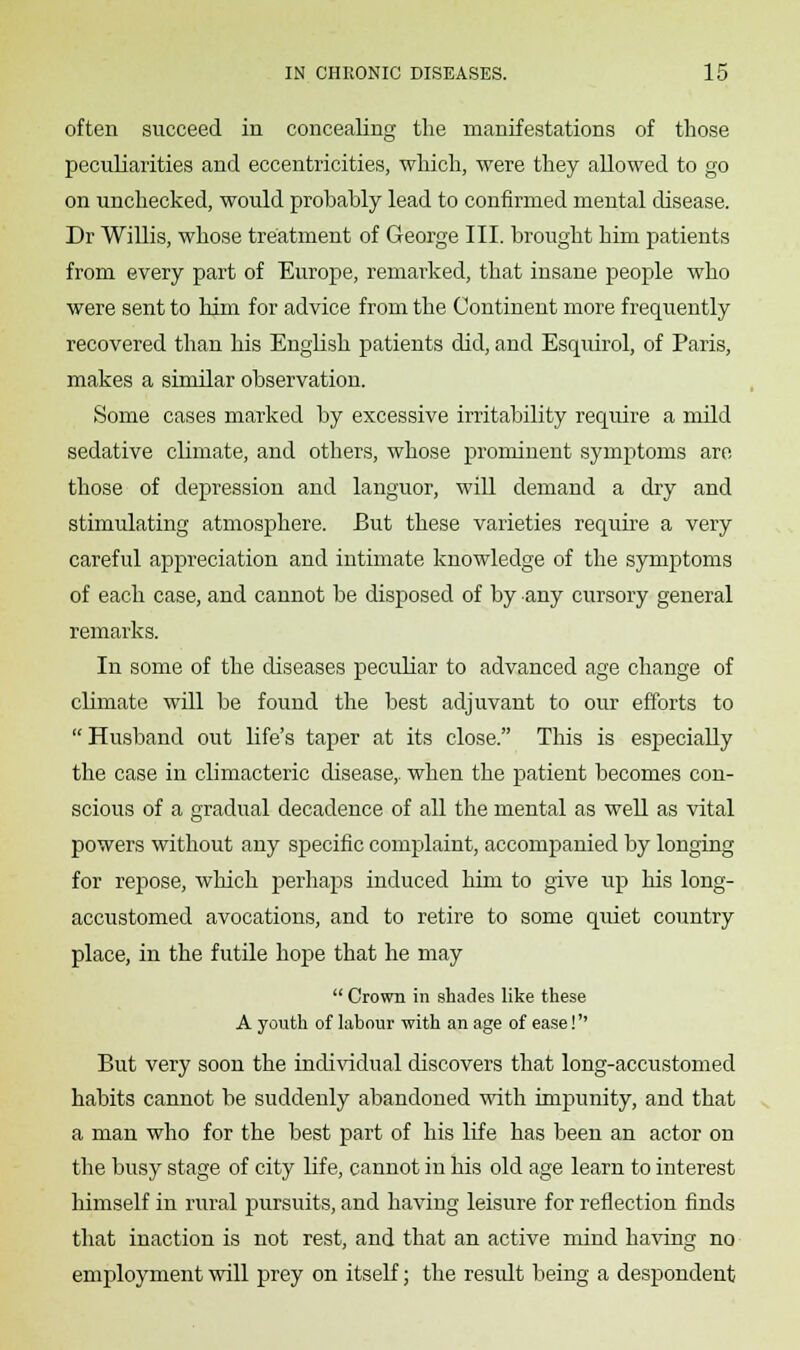 IN CHRONIC DISEASES. 15

often succeed in concealing the manifestations of those peculiarities and eccentricities, which, were they allowed to go on unchecked, would probably lead to confirmed mental disease. Dr Willis, whose treatment of George III. brought him patients from every part of Europe, remarked, that insane people who were sent to him for advice from the Continent more frequently recovered than his English patients did, and Esquirol, of Paris, makes a similar observation.

Some cases marked by excessive irritability require a mild sedative climate, and others, whose prominent symptoms are those of depression and languor, will demand a dry and stimulating atmosphere. But these varieties require a very careful appreciation and intimate knowledge of the symptoms of each case, and cannot be disposed of by any cursory general remarks.

In some of the diseases peculiar to advanced age change of climate will be found the best adjuvant to our efforts to "Husband out life's taper at its close." This is especially the case in climacteric disease, when the patient becomes conscious of a gradual decadence of all the mental as well as vital powers without any specific complaint, accompanied by longing for repose, which perhaps induced him to give up his long-accustomed avocations, and to retire to some quiet country place, in the futile hope that he may

"Crown in shades like these
A youth of labour with an age of ease!"

But very soon the individual discovers that long-accustomed habits cannot be suddenly abandoned with impunity, and that a man who for the best part of his life has been an actor on the busy stage of city life, cannot in his old age learn to interest himself in rural pursuits, and having leisure for reflection finds that inaction is not rest, and that an active mind having no employment will prey on itself; the result being a despondent